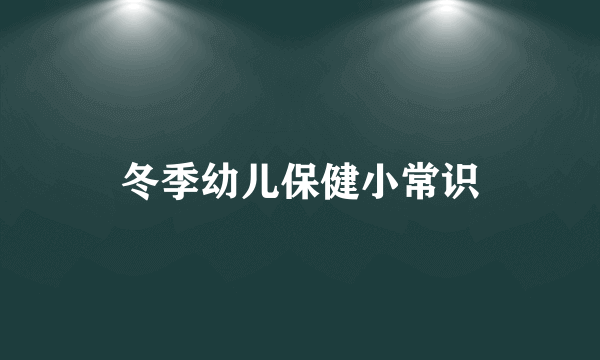 冬季幼儿保健小常识